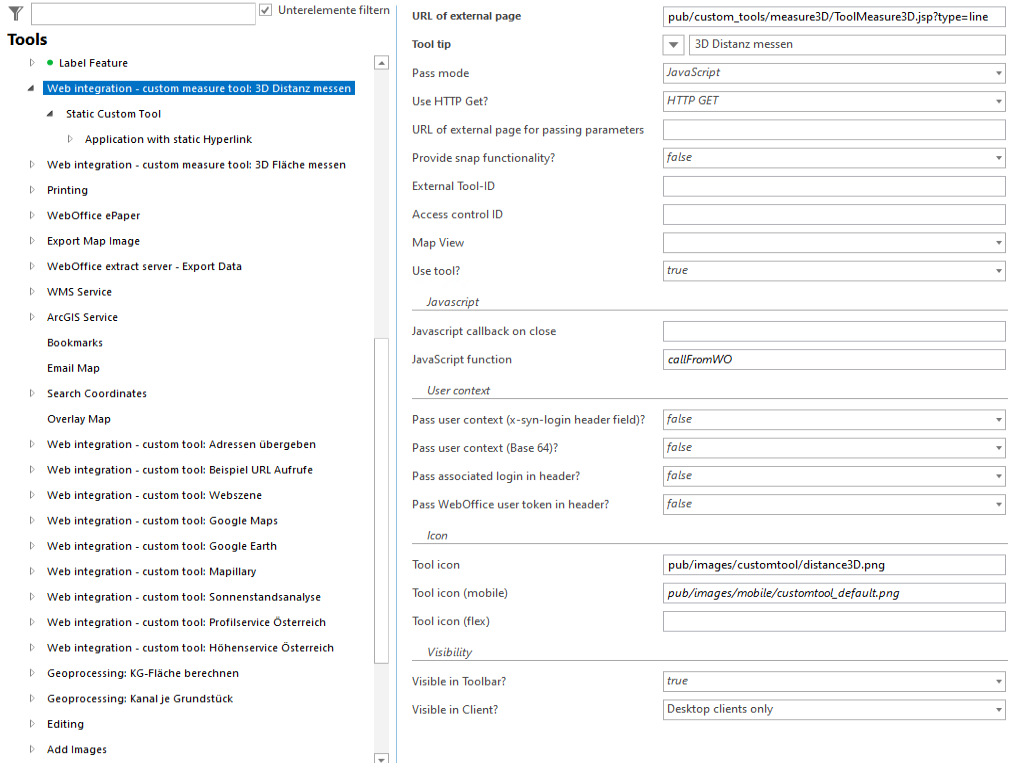 Unterelemente filtern

Tools

Label Feature
Web integration - custom measure tool: 3D Distanz messen
Static Custom Tool
Application with static Hyperlink
Web integration - custom measure tool: 3D Fläche messen
Printing
WebOffice ePaper
Export Map Image
WebOffice extract server - Export Data
WMS Service
ArcGIS Service
Bookmarks
Email Map
Search Coordinates
Overlay Map
Web integration - custom tool: Adressen übergeben
Web integration - custom tool: Beispiel URL Aufrufe
Web integration - custom tool: Webszene
Web integration - custom tool: Google Maps
Web integration - custom tool: Google Earth
Web integration - custom tool: Mapillary
Web integration - custom tool: Sonnenstandsanalyse
Web integration - custom tool: Profilservice Österreich
Web integration - custom tool: Höhenservice Österreich
Geoprocessing: KG-Fläche berechnen
Geoprocessing: Kanal je Grundstück
Editing
Add Images

| | |
|---|---|
| URL of external page | pub/custom_tools/measure3D/ToolMeasure3D.jsp?type=line |
| Tool tip | 3D Distanz messen |
| Pass mode | JavaScript |
| Use HTTP Get? | HTTP GET |
| URL of external page for passing parameters | |
| Provide snap functionality? | false |
| External Tool-ID | |
| Access control ID | |
| Map View | |
| Use tool? | true |

Javascript

| | |
|---|---|
| Javascript callback on close | |
| JavaScript function | callFromWO |

User context

| | |
|---|---|
| Pass user context (x-syn-login header field)? | false |
| Pass user context (Base 64)? | false |
| Pass associated login in header? | false |
| Pass WebOffice user token in header? | false |

Icon

| | |
|---|---|
| Tool icon | pub/images/customtool/distance3D.png |
| Tool icon (mobile) | pub/images/mobile/customtool_default.png |
| Tool icon (flex) | |

Visibility

| | |
|---|---|
| Visible in Toolbar? | true |
| Visible in Client? | Desktop clients only |